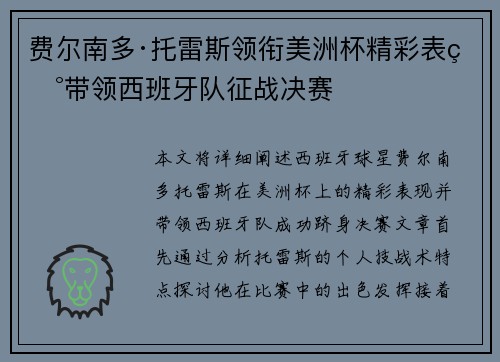 费尔南多·托雷斯领衔美洲杯精彩表ç°带领西班牙队征战决赛

本文将详细阐述西班牙球星费尔南多托雷斯在美洲杯上的精彩表现并带领西班牙队成功跻身决赛文章首先通过分析托雷斯的个人技战术特点探讨他在比赛中的出色发挥接着